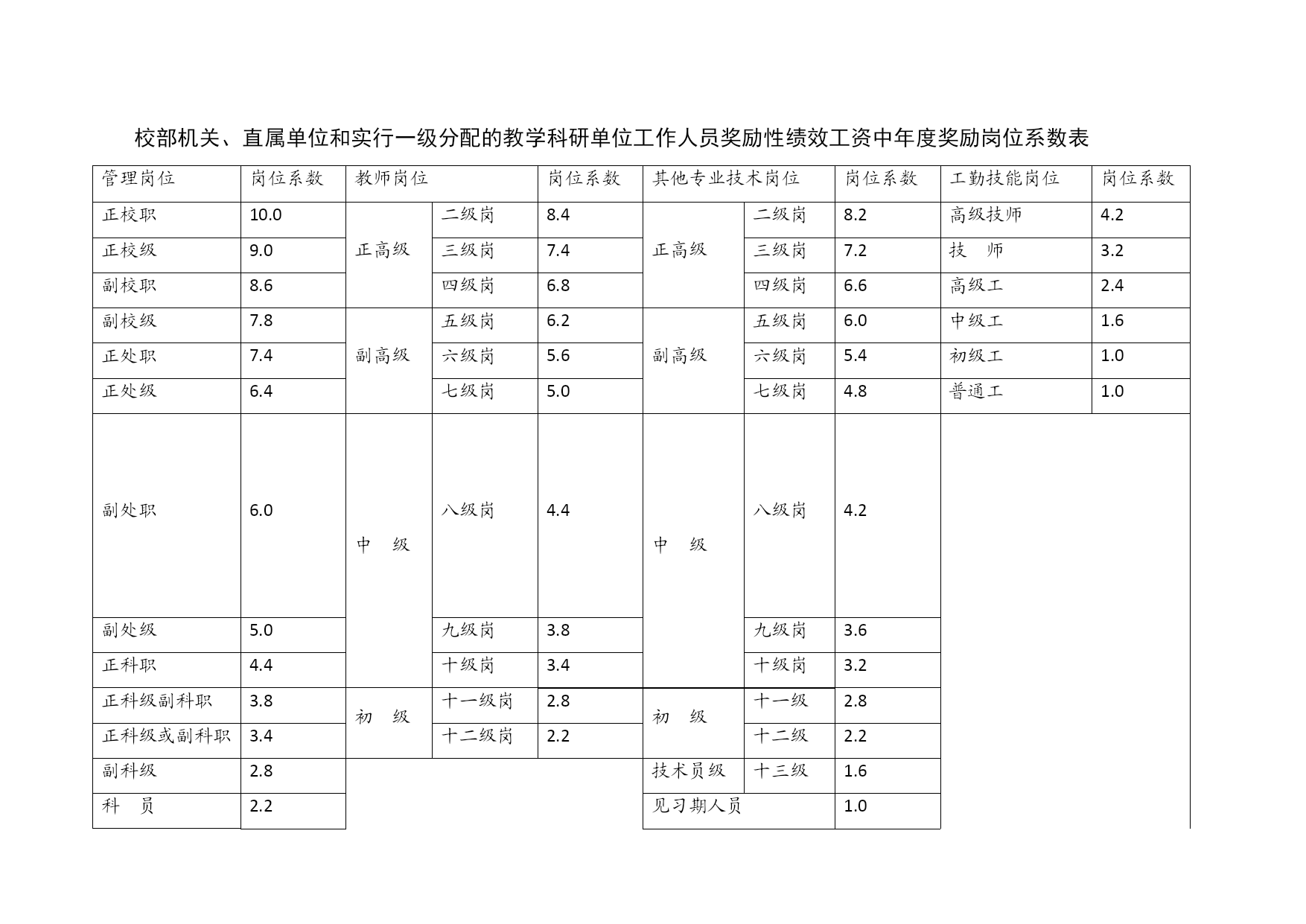 校部机关、直属单位和实行一级分配的教学科研单位工作人员奖励性绩效工资中年度奖励岗位系数表

| 管理岗位 | 岗位系数 | 教师岗位 | | 岗位系数 | 其他专业技术岗位 | | 岗位系数 | 工勤技能岗位 | 岗位系数 |
|---|---|---|---|---|---|---|---|---|---|
| 正校职 | 10.0 | 正高级 | 二级岗 | 8.4 | 正高级 | 二级岗 | 8.2 | 高级技师 | 4.2 |
| 正校级 | 9.0 | | 三级岗 | 7.4 | | 三级岗 | 7.2 | 技　师 | 3.2 |
| 副校职 | 8.6 | | 四级岗 | 6.8 | | 四级岗 | 6.6 | 高级工 | 2.4 |
| 副校级 | 7.8 | 副高级 | 五级岗 | 6.2 | 副高级 | 五级岗 | 6.0 | 中级工 | 1.6 |
| 正处职 | 7.4 | | 六级岗 | 5.6 | | 六级岗 | 5.4 | 初级工 | 1.0 |
| 正处级 | 6.4 | | 七级岗 | 5.0 | | 七级岗 | 4.8 | 普通工 | 1.0 |
| 副处职 | 6.0 | 中　级 | 八级岗 | 4.4 | 中　级 | 八级岗 | 4.2 | | |
| 副处级 | 5.0 | | 九级岗 | 3.8 | | 九级岗 | 3.6 | | |
| 正科职 | 4.4 | | 十级岗 | 3.4 | | 十级岗 | 3.2 | | |
| 正科级副科职 | 3.8 | 初　级 | 十一级岗 | 2.8 | 初　级 | 十一级 | 2.8 | | |
| 正科级或副科职 | 3.4 | | 十二级岗 | 2.2 | | 十二级 | 2.2 | | |
| 副科级 | 2.8 | | | | 技术员级 | 十三级 | 1.6 | | |
| 科　员 | 2.2 | | | | 见习期人员 | | 1.0 | | |